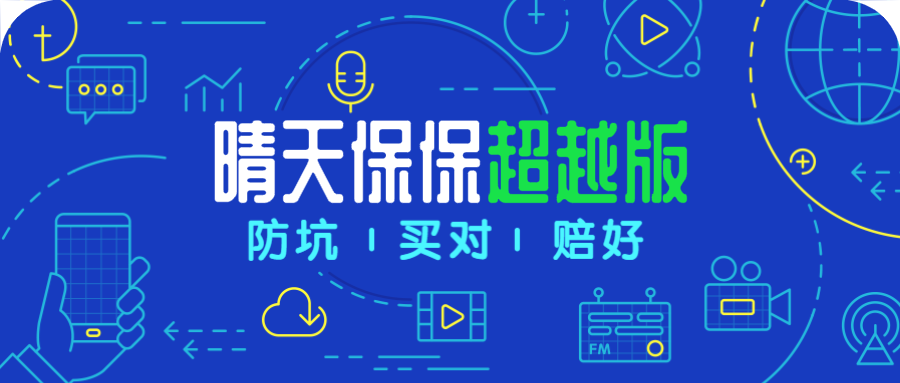 晴天保保超越版

防坑 | 买对 | 赔好

FM